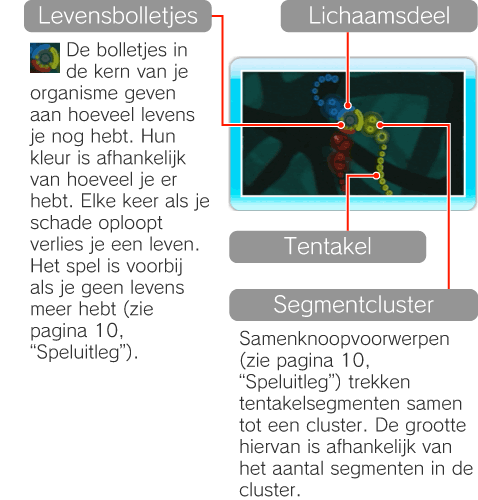 Levensbolletjes

De bolletjes in de kern van je organisme geven aan hoeveel levens je nog hebt. Hun kleur is afhankelijk van hoeveel je er hebt. Elke keer als je schade oploopt verlies je een leven. Het spel is voorbij als je geen levens meer hebt (zie pagina 10, “Speluitleg”).

Lichaamsdeel

Tentakel

Segmentcluster

Samenknoopvoorwerpen (zie pagina 10, “Speluitleg”) trekken tentakelsegmenten samen tot een cluster. De grootte hiervan is afhankelijk van het aantal segmenten in de cluster.